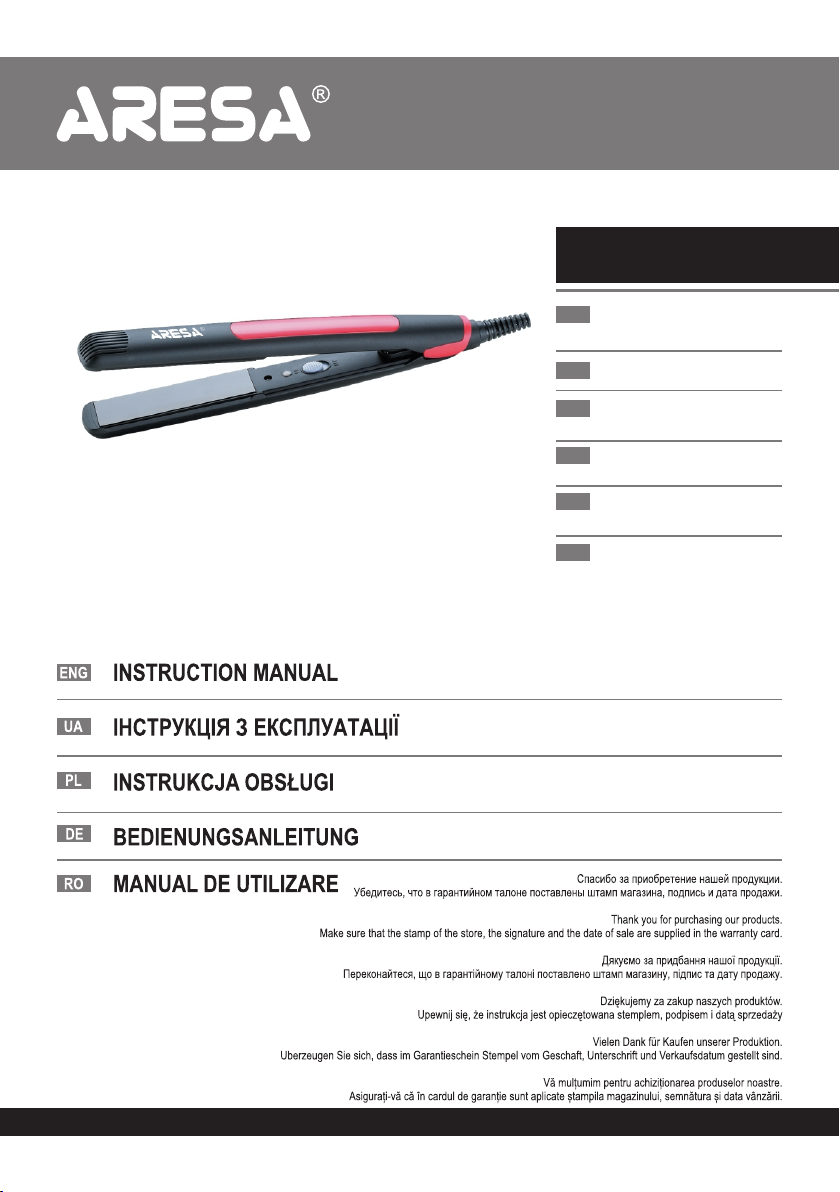 ARESA®

ARESA

ENG INSTRUCTION MANUAL

UA ІНСТРУКЦІЯ З ЕКСПЛУАТАЦІЇ

PL INSTRUKCJA OBSŁUGI

DE BEDIENUNGSANLEITUNG

RO MANUAL DE UTILIZARE

Спасибо за приобретение нашей продукции.
Убедитесь, что в гарантийном талоне поставлены штамп магазина, подпись и дата продажи.

Thank you for purchasing our products.
Make sure that the stamp of the store, the signature and the date of sale are supplied in the warranty card.

Дякуємо за придбання нашої продукції.
Переконайтеся, що в гарантійному талоні поставлено штамп магазину, підпис та дату продажу.

Dziękujemy za zakup naszych produktów.
Upewnij się, że instrukcja jest opieczętowana stemplem, podpisem i datą sprzedaży

Vielen Dank für Kaufen unserer Produktion.
Uberzeugen Sie sich, dass im Garantieschein Stempel vom Geschaft, Unterschrift und Verkaufsdatum gestellt sind.

Vă mulțumim pentru achiziționarea produselor noastre.
Asigurați-vă că în cardul de garanție sunt aplicate ștampila magazinului, semnătura și data vânzării.